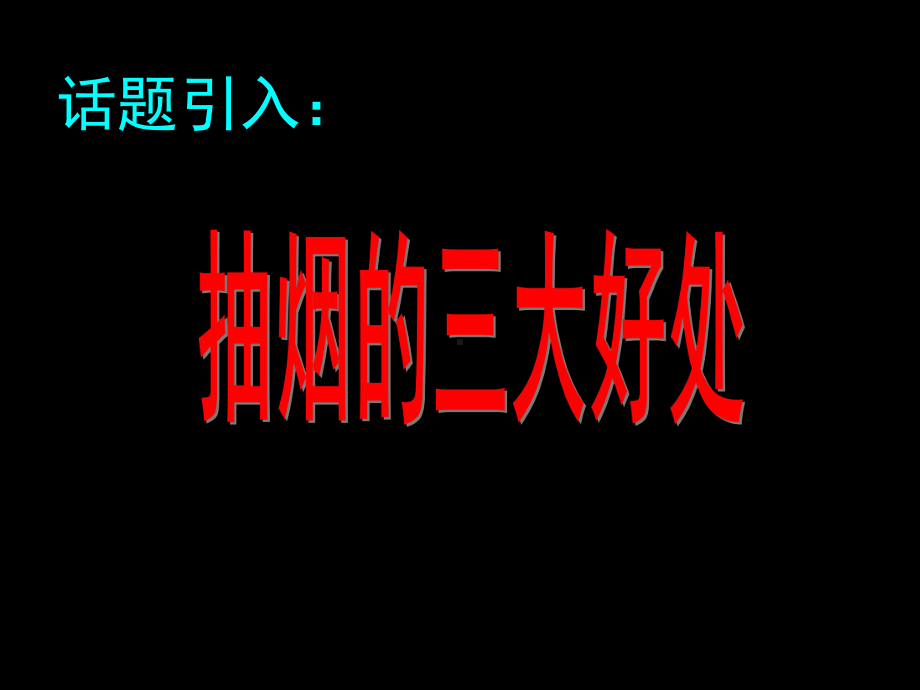 话题引入：

抽烟的三大好处